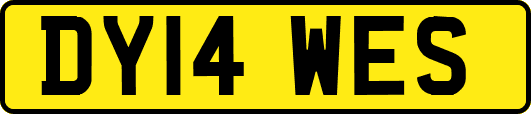 DY14 WES